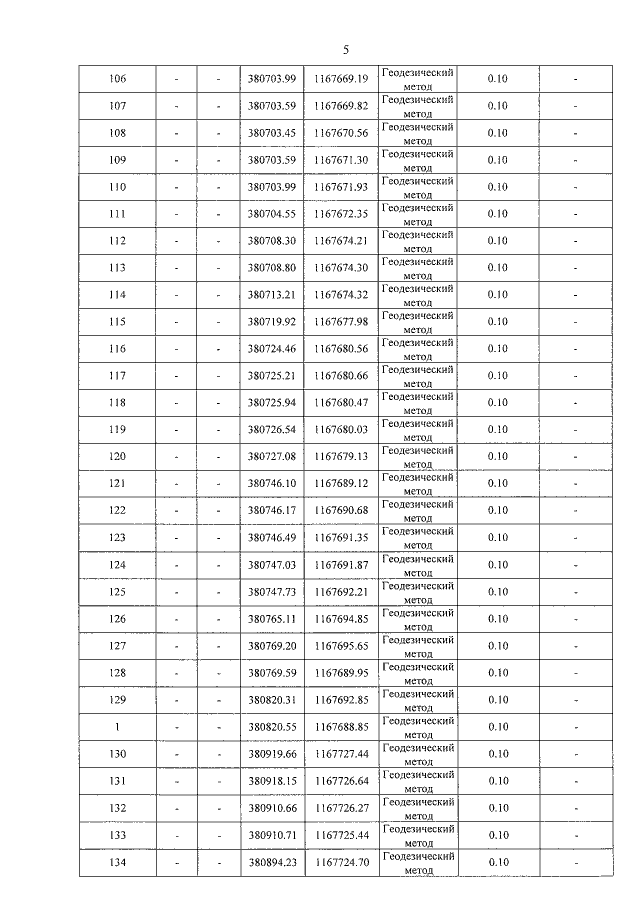 5

| 106 | - | - | 380703.99 | 1167669.19 | Геодезический метод | 0.10 | - |
|---|---|---|---|---|---|---|---|
| 107 | - | - | 380703.59 | 1167669.82 | Геодезический метод | 0.10 | - |
| 108 | - | - | 380703.45 | 1167670.56 | Геодезический метод | 0.10 | - |
| 109 | - | - | 380703.59 | 1167671.30 | Геодезический метод | 0.10 | - |
| 110 | - | - | 380703.99 | 1167671.93 | Геодезический метод | 0.10 | - |
| 111 | - | - | 380704.55 | 1167672.35 | Геодезический метод | 0.10 | - |
| 112 | - | - | 380708.30 | 1167674.21 | Геодезический метод | 0.10 | - |
| 113 | - | - | 380708.80 | 1167674.30 | Геодезический метод | 0.10 | - |
| 114 | - | - | 380713.21 | 1167674.32 | Геодезический метод | 0.10 | - |
| 115 | - | - | 380719.92 | 1167677.98 | Геодезический метод | 0.10 | - |
| 116 | - | - | 380724.46 | 1167680.56 | Геодезический метод | 0.10 | - |
| 117 | - | - | 380725.21 | 1167680.66 | Геодезический метод | 0.10 | - |
| 118 | - | - | 380725.94 | 1167680.47 | Геодезический метод | 0.10 | - |
| 119 | - | - | 380726.54 | 1167680.03 | Геодезический метод | 0.10 | - |
| 120 | - | - | 380727.08 | 1167679.13 | Геодезический метод | 0.10 | - |
| 121 | - | - | 380746.10 | 1167689.12 | Геодезический метод | 0.10 | - |
| 122 | - | - | 380746.17 | 1167690.68 | Геодезический метод | 0.10 | - |
| 123 | - | - | 380746.49 | 1167691.35 | Геодезический метод | 0.10 | - |
| 124 | - | - | 380747.03 | 1167691.87 | Геодезический метод | 0.10 | - |
| 125 | - | - | 380747.73 | 1167692.21 | Геодезический метод | 0.10 | - |
| 126 | - | - | 380765.11 | 1167694.85 | Геодезический метод | 0.10 | - |
| 127 | - | - | 380769.20 | 1167695.65 | Геодезический метод | 0.10 | - |
| 128 | - | - | 380769.59 | 1167689.95 | Геодезический метод | 0.10 | - |
| 129 | - | - | 380820.31 | 1167692.85 | Геодезический метод | 0.10 | - |
| 1 | - | - | 380820.55 | 1167688.85 | Геодезический метод | 0.10 | - |
| 130 | - | - | 380919.66 | 1167727.44 | Геодезический метод | 0.10 | - |
| 131 | - | - | 380918.15 | 1167726.64 | Геодезический метод | 0.10 | - |
| 132 | - | - | 380910.66 | 1167726.27 | Геодезический метод | 0.10 | - |
| 133 | - | - | 380910.71 | 1167725.44 | Геодезический метод | 0.10 | - |
| 134 | - | - | 380894.23 | 1167724.70 | Геодезический метод | 0.10 | - |